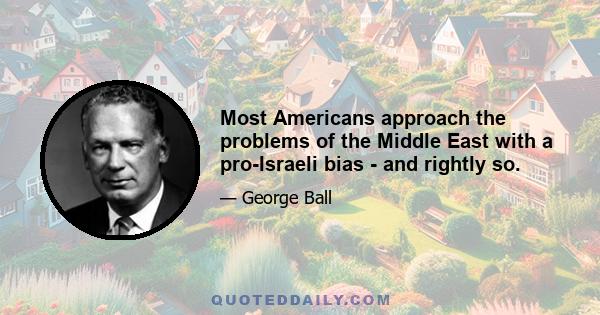 Most Americans approach the problems of the Middle East with a pro-Israeli bias - and rightly so.

— George Ball

QUOTEDDAILY.COM